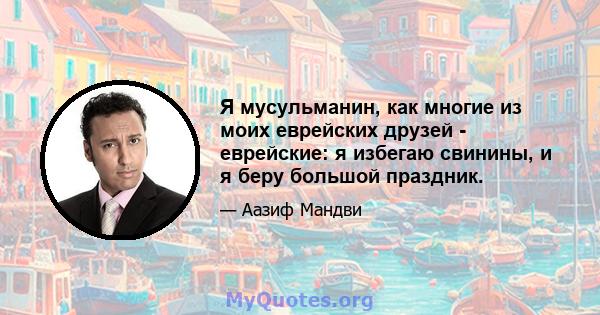 Я мусульманин, как многие из моих еврейских друзей - еврейские: я избегаю свинины, и я беру большой праздник.

— Аазиф Мандви

MyQuotes.org